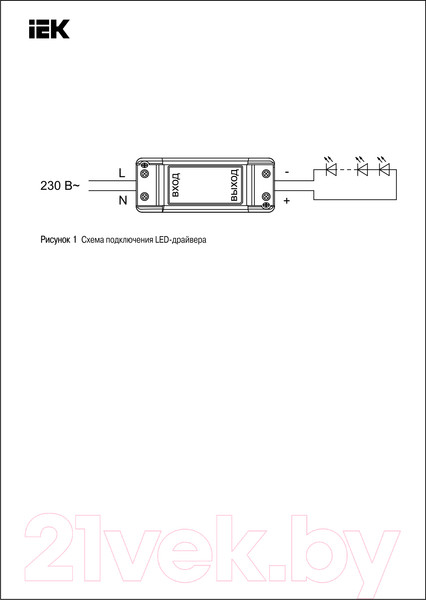 IEK

230 В~

L

N

ВХОД

ВЫХОД

-

+

Рисунок 1 Схема подключения LED-драйвера

21vek.by